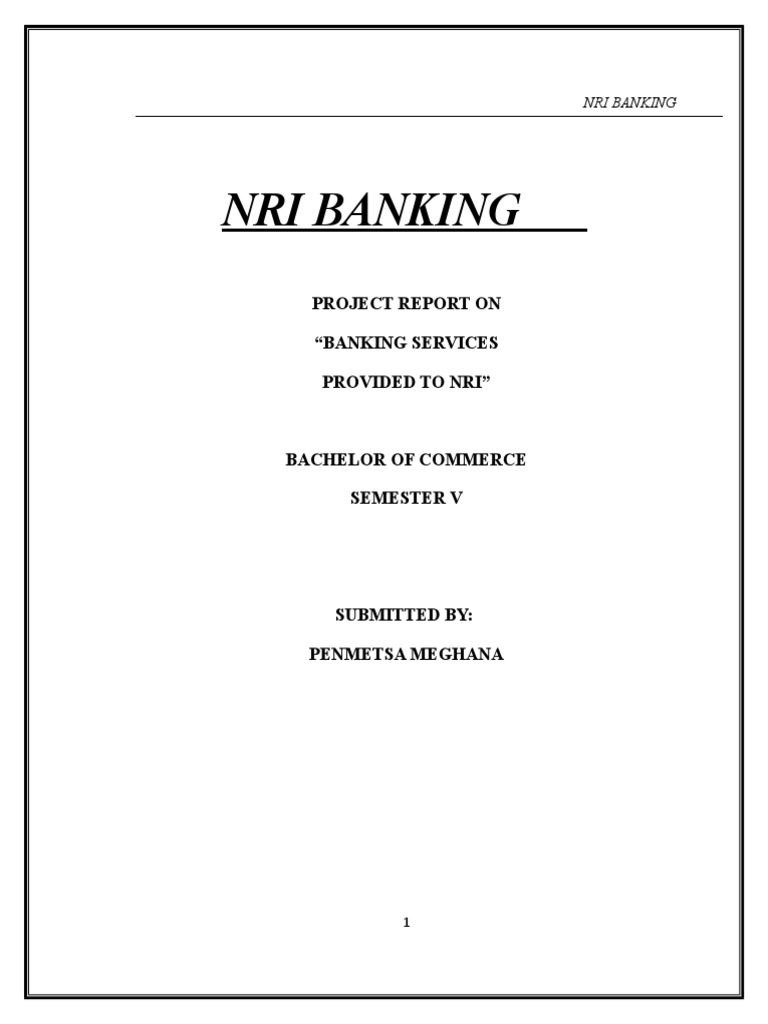 NRI BANKING

NRI BANKING

PROJECT REPORT ON

“BANKING SERVICES

PROVIDED TO NRI”

BACHELOR OF COMMERCE

SEMESTER V

SUBMITTED BY:

PENMETSA MEGHANA

1